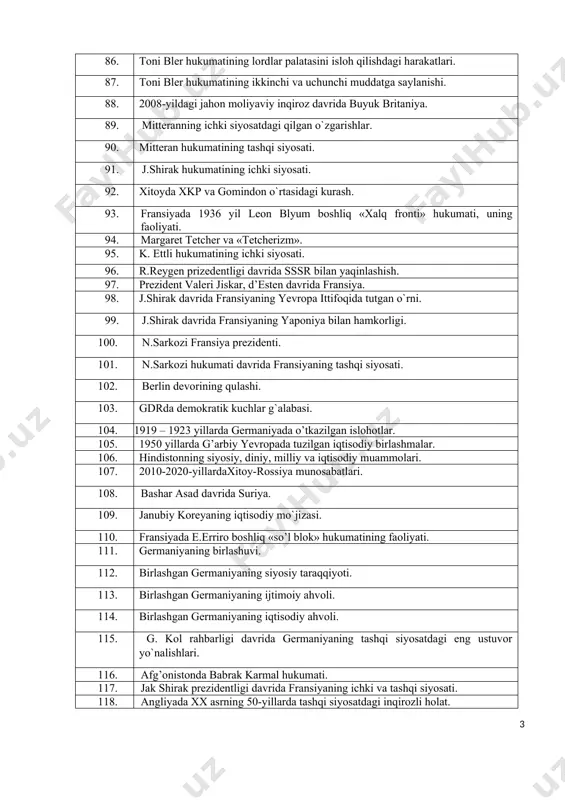 | 86. | Toni Bler hukumatining lordlar palatasini isloh qilishdagi harakatlari. |
|---|---|
| 87. | Toni Bler hukumatining ikkinchi va uchunchi muddatga saylanishi. |
| 88. | 2008-yildagi jahon moliyaviy inqiroz davrida Buyuk Britaniya. |
| 89. | Mitteranning ichki siyosatdagi qilgan o`zgarishlar. |
| 90. | Mitteran hukumatining tashqi siyosati. |
| 91. | J.Shirak hukumatining ichki siyosati. |
| 92. | Xitoyda XKP va Gomindon o`rtasidagi kurash. |
| 93. | Fransiyada 1936 yil Leon Blyum boshliq «Xalq fronti» hukumati, uning faoliyati. |
| 94. | Margaret Tetcher va «Tetcherizm». |
| 95. | K. Ettli hukumatining ichki siyosati. |
| 96. | R.Reygen prizedentligi davrida SSSR bilan yaqinlashish. |
| 97. | Prezident Valeri Jiskar, d'Esten davrida Fransiya. |
| 98. | J.Shirak davrida Fransiyaning Yevropa Ittifoqida tutgan o`rni. |
| 99. | J.Shirak davrida Fransiyaning Yaponiya bilan hamkorligi. |
| 100. | N.Sarkozi Fransiya prezidenti. |
| 101. | N.Sarkozi hukumati davrida Fransiyaning tashqi siyosati. |
| 102. | Berlin devorining qulashi. |
| 103. | GDRda demokratik kuchlar g`alabasi. |
| 104. | 1919 – 1923 yillarda Germaniyada o'tkazilgan islohotlar. |
| 105. | 1950 yillarda G'arbiy Yevropada tuzilgan iqtisodiy birlashmalar. |
| 106. | Hindistonning siyosiy, diniy, milliy va iqtisodiy muammolari. |
| 107. | 2010-2020-yillardaXitoy-Rossiya munosabatlari. |
| 108. | Bashar Asad davrida Suriya. |
| 109. | Janubiy Koreyaning iqtisodiy mo`jizasi. |
| 110. | Fransiyada E.Erriro boshliq «so'l blok» hukumatining faoliyati. |
| 111. | Germaniyaning birlashuvi. |
| 112. | Birlashgan Germaniyaning siyosiy taraqqiyoti. |
| 113. | Birlashgan Germaniyaning ijtimoiy ahvoli. |
| 114. | Birlashgan Germaniyaning iqtisodiy ahvoli. |
| 115. | G. Kol rahbarligi davrida Germaniyaning tashqi siyosatdagi eng ustuvor yo`nalishlari. |
| 116. | Afg'onistonda Babrak Karmal hukumati. |
| 117. | Jak Shirak prezidentligi davrida Fransiyaning ichki va tashqi siyosati. |
| 118. | Angliyada XX asrning 50-yillarda tashqi siyosatdagi inqirozli holat. |

3

FaylHub.uz